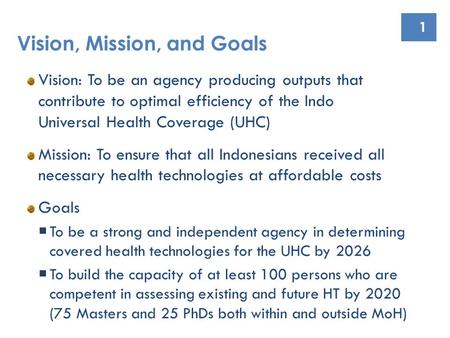 1

Vision, Mission, and Goals

Vision: To be an agency producing outputs that contribute to optimal efficiency of the Indo Universal Health Coverage (UHC)

Mission: To ensure that all Indonesians received all necessary health technologies at affordable costs

Goals

To be a strong and independent agency in determining covered health technologies for the UHC by 2026

To build the capacity of at least 100 persons who are competent in assessing existing and future HT by 2020 (75 Masters and 25 PhDs both within and outside MoH)